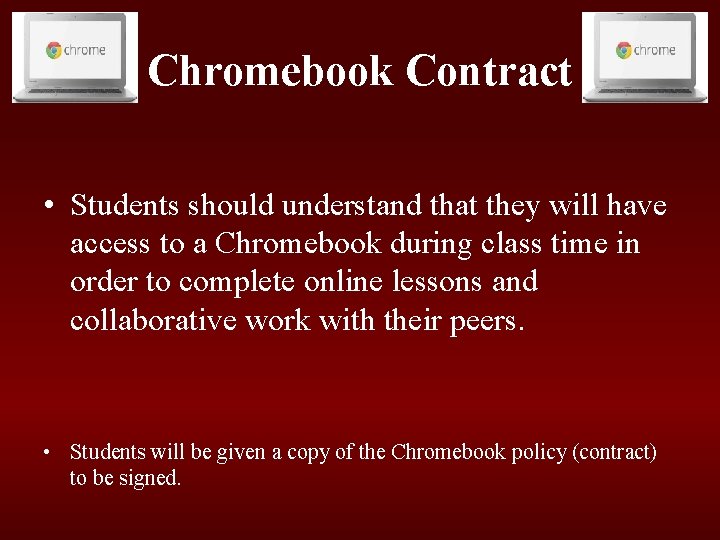 chrome

Chromebook Contract

chrome

• Students should understand that they will have access to a Chromebook during class time in order to complete online lessons and collaborative work with their peers.

• Students will be given a copy of the Chromebook policy (contract) to be signed.